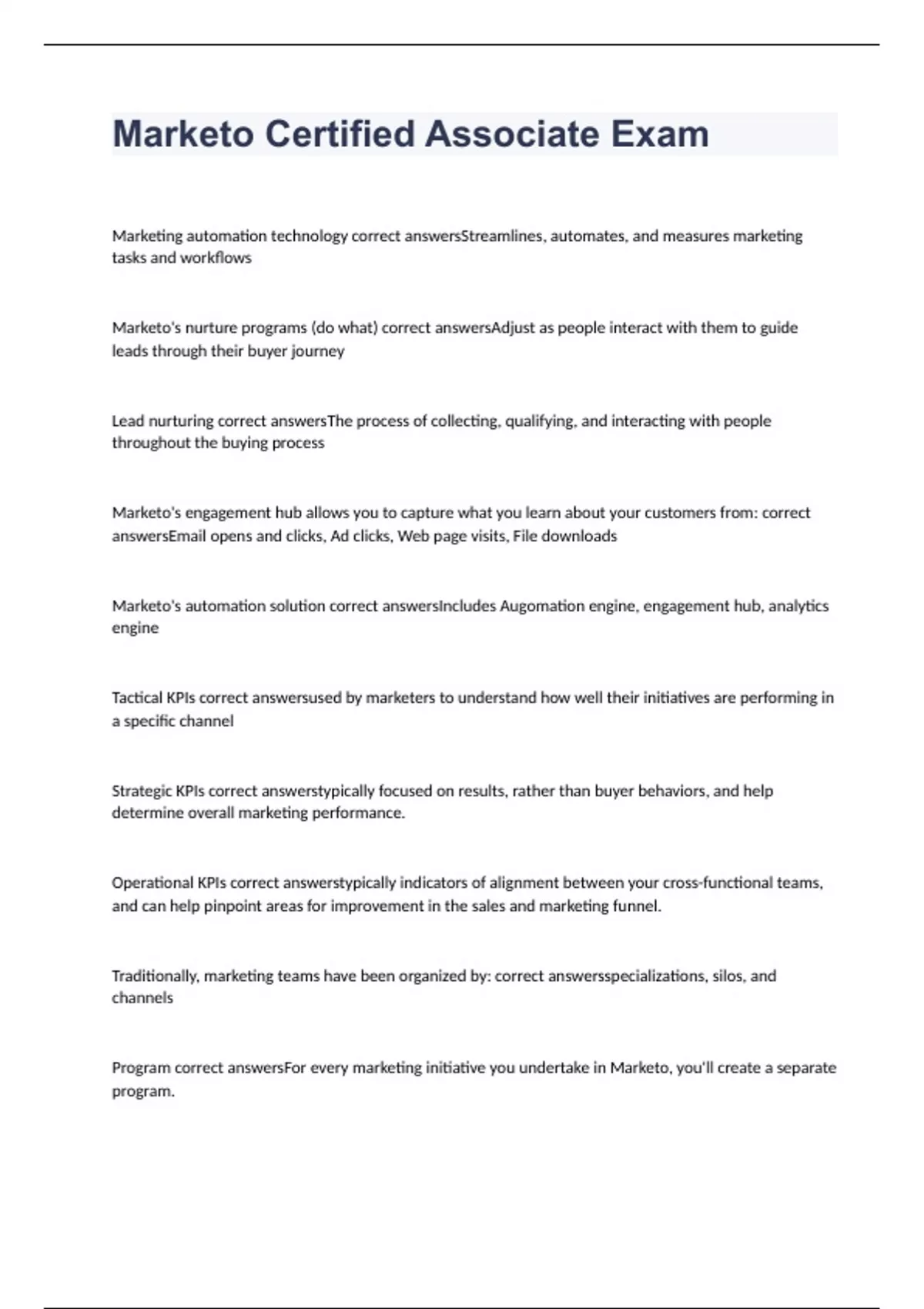 Marketo Certified Associate Exam

Marketing automation technology correct answersStreamlines, automates, and measures marketing tasks and workflows

Marketo's nurture programs (do what) correct answersAdjust as people interact with them to guide leads through their buyer journey

Lead nurturing correct answersThe process of collecting, qualifying, and interacting with people throughout the buying process

Marketo's engagement hub allows you to capture what you learn about your customers from: correct answersEmail opens and clicks, Ad clicks, Web page visits, File downloads

Marketo's automation solution correct answersIncludes Augomation engine, engagement hub, analytics engine

Tactical KPIs correct answersused by marketers to understand how well their initiatives are performing in a specific channel

Strategic KPIs correct answerstypically focused on results, rather than buyer behaviors, and help determine overall marketing performance.

Operational KPIs correct answerstypically indicators of alignment between your cross-functional teams, and can help pinpoint areas for improvement in the sales and marketing funnel.

Traditionally, marketing teams have been organized by: correct answersspecializations, silos, and channels

Program correct answersFor every marketing initiative you undertake in Marketo, you'll create a separate program.